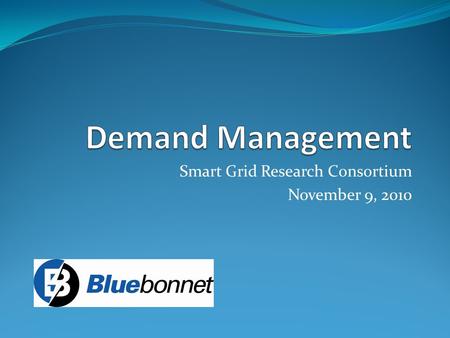 Demand Management

Smart Grid Research Consortium
November 9, 2010

Bluebonnet